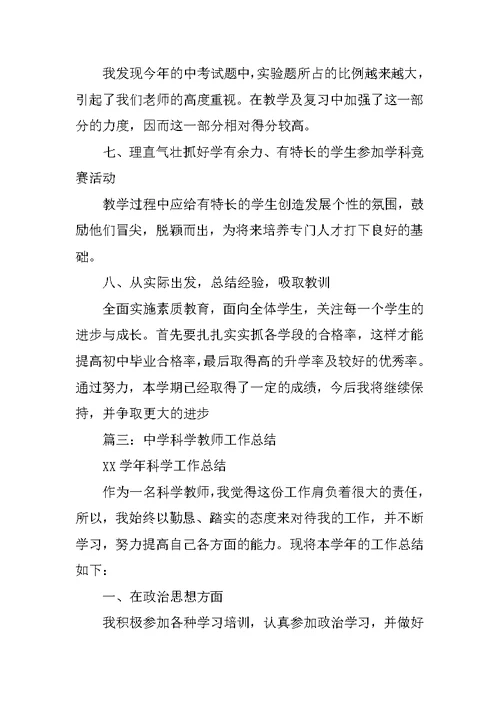 我发现今年的中考试题中，实验题所占的比例越来越大，引起了我们老师的高度重视。在教学及复习中加强了这一部分的力度，因而这一部分相对得分较高。

七、理直气壮抓好学有余力、有特长的学生参加学科竞赛活动

教学过程中应给有特长的学生创造发展个性的氛围，鼓励他们冒尖，脱颖而出，为将来培养专门人才打下良好的基础。

八、从实际出发，总结经验，吸取教训

全面实施素质教育，面向全体学生，关注每一个学生的进步与成长。首先要扎扎实实抓各学段的合格率，这样才能提高初中毕业合格率，最后取得高的升学率及较好的优秀率。通过努力，本学期已经取得了一定的成绩，今后我将继续保持，并争取更大的进步

篇三：中学科学教师工作总结

XX 学年科学工作总结

作为一名科学教师，我觉得这份工作肩负着很大的责任，所以，我始终以勤恳、踏实的态度来对待我的工作，并不断学习，努力提高自己各方面的能力。现将本学年的工作总结如下：

一、在政治思想方面

我积极参加各种学习培训，认真参加政治学习，并做好